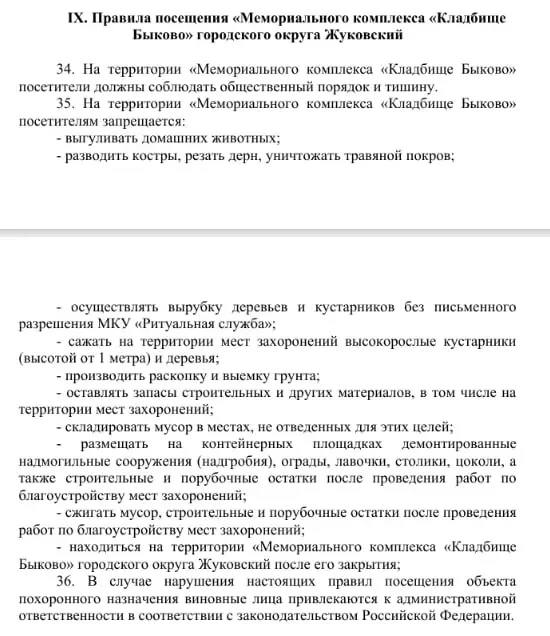 IX. Правила посещения «Мемориального комплекса «Кладбище Быково» городского округа Жуковский

34. На территории «Мемориального комплекса «Кладбище Быково» посетители должны соблюдать общественный порядок и тишину.

35. На территории «Мемориального комплекса «Кладбище Быково» посетителям запрещается:

- выгуливать домашних животных;

- разводить костры, резать дерн, уничтожать травяной покров;

- осуществлять вырубку деревьев и кустарников без письменного разрешения МКУ «Ритуальная служба»;

- сажать на территории мест захоронений высокорослые кустарники (высотой от 1 метра) и деревья;

- производить раскопку и выемку грунта;

- оставлять запасы строительных и других материалов, в том числе на территории мест захоронений;

- складировать мусор в местах, не отведенных для этих целей;

- размещать на контейнерных площадках демонтированные надмогильные сооружения (надгробия), ограды, лавочки, столики, цоколи, а также строительные и порубочные остатки после проведения работ по благоустройству мест захоронений;

- сжигать мусор, строительные и порубочные остатки после проведения работ по благоустройству мест захоронений;

- находиться на территории «Мемориального комплекса «Кладбище Быково» городского округа Жуковский после его закрытия;

36. В случае нарушения настоящих правил посещения объекта похоронного назначения виновные лица привлекаются к административной ответственности в соответствии с законодательством Российской Федерации.